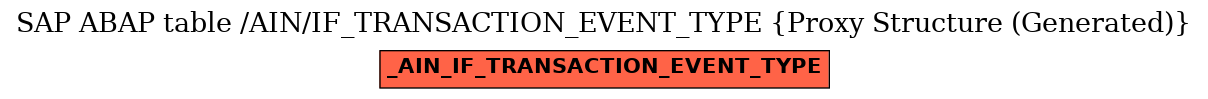 SAP ABAP table /AIN/IF_TRANSACTION_EVENT_TYPE {Proxy Structure (Generated)}

_AIN_IF_TRANSACTION_EVENT_TYPE